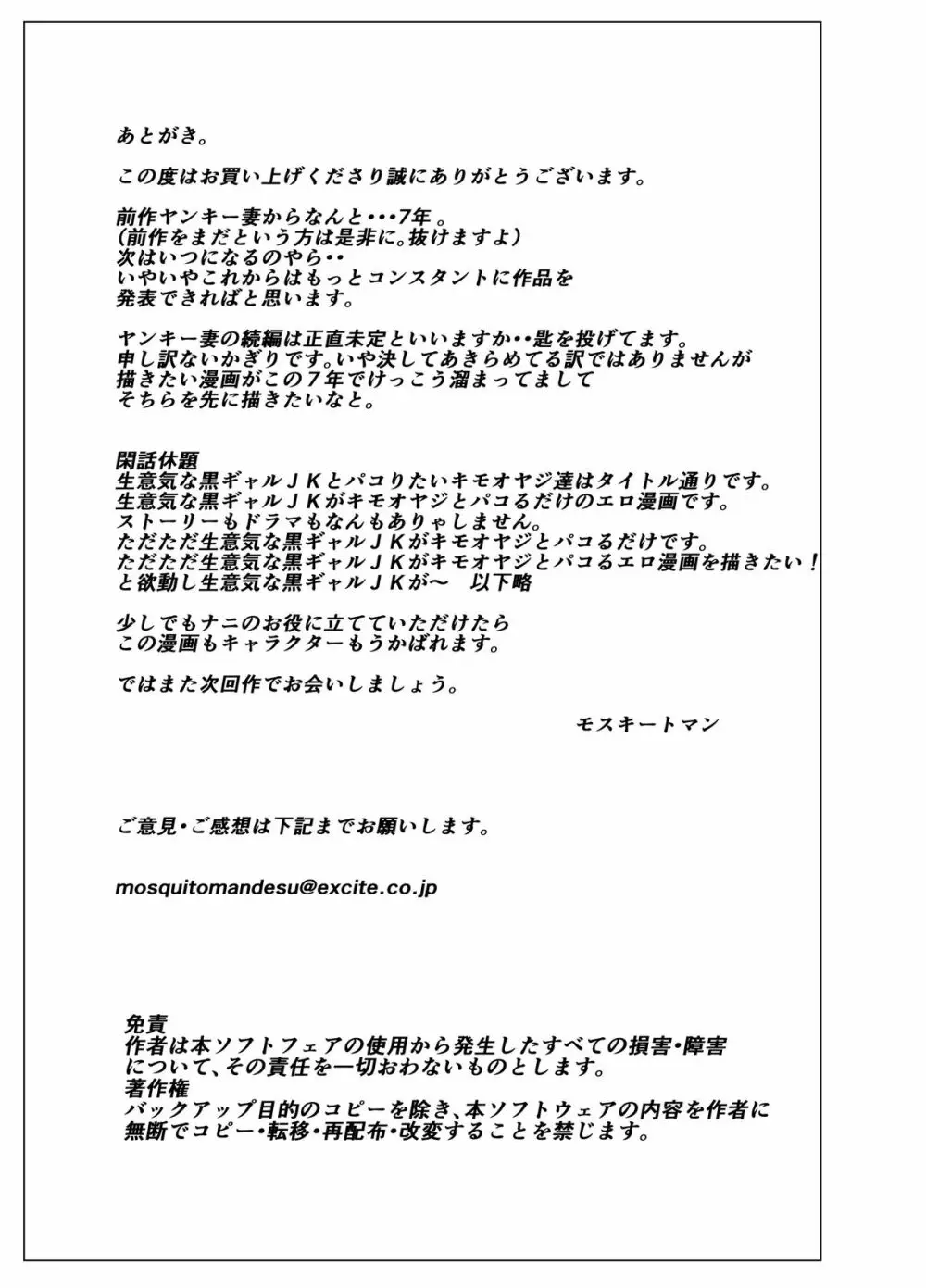 あとがき。

この度はお買い上げくださり誠にありがとうございます。

前作ヤンキー妻からなんと・・・7年。
（前作をまだという方は是非に。抜けますよ）
次はいつになるのやら・・
いやいやこれからはもっとコンスタントに作品を
発表できればと思います。

ヤンキー妻の続編は正直未定といいますか・・匙を投げてます。
申し訳ないかぎりです。いや決してあきらめてる訳ではありませんが
描きたい漫画がこの７年でけっこう溜まってまして
そちらを先に描きたいなと。

閑話休題
生意気な黒ギャルＪＫとパコりたいキモオヤジ達はタイトル通りです。
生意気な黒ギャルＪＫがキモオヤジとパコるだけのエロ漫画です。
ストーリーもドラマもなんもありゃしません。
ただただ生意気な黒ギャルＪＫがキモオヤジとパコるだけです。
ただただ生意気な黒ギャルＪＫがキモオヤジとパコるエロ漫画を描きたい！
と欲動し生意気な黒ギャルＪＫが～　以下略

少しでもナニのお役に立てていただけたら
この漫画もキャラクターもうかばれます。

ではまた次回作でお会いしましょう。

モスキートマン

ご意見・ご感想は下記までお願いします。

mosquitomandesu@excite.co.jp

免責
作者は本ソフトフェアの使用から発生したすべての損害・障害
について、その責任を一切おわないものとします。
著作権
バックアップ目的のコピーを除き、本ソフトウェアの内容を作者に
無断でコピー・転移・再配布・改変することを禁じます。